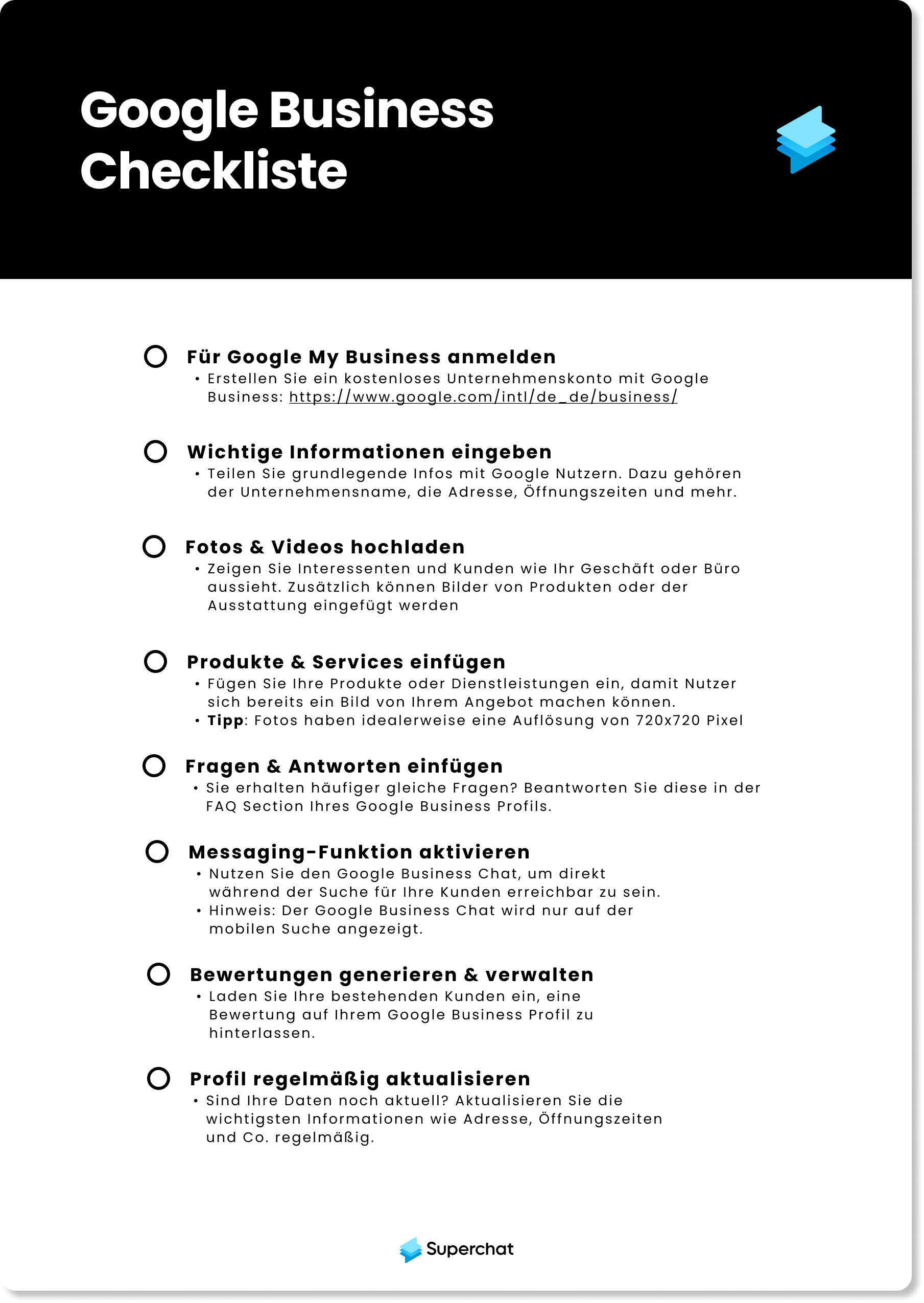 Google Business Checkliste

Für Google My Business anmelden
• Erstellen Sie ein kostenloses Unternehmenskonto mit Google Business: https://www.google.com/intl/de_de/business/

Wichtige Informationen eingeben
• Teilen Sie grundlegende Infos mit Google Nutzern. Dazu gehören der Unternehmensname, die Adresse, Öffnungszeiten und mehr.

Fotos & Videos hochladen
• Zeigen Sie Interessenten und Kunden wie Ihr Geschäft oder Büro aussieht. Zusätzlich können Bilder von Produkten oder der Ausstattung eingefügt werden

Produkte & Services einfügen
• Fügen Sie Ihre Produkte oder Dienstleistungen ein, damit Nutzer sich bereits ein Bild von Ihrem Angebot machen können.
• Tipp: Fotos haben idealerweise eine Auflösung von 720x720 Pixel

Fragen & Antworten einfügen
• Sie erhalten häufiger gleiche Fragen? Beantworten Sie diese in der FAQ Section Ihres Google Business Profils.

Messaging-Funktion aktivieren
• Nutzen Sie den Google Business Chat, um direkt während der Suche für Ihre Kunden erreichbar zu sein.
• Hinweis: Der Google Business Chat wird nur auf der mobilen Suche angezeigt.

Bewertungen generieren & verwalten
• Laden Sie Ihre bestehenden Kunden ein, eine Bewertung auf Ihrem Google Business Profil zu hinterlassen.

Profil regelmäßig aktualisieren
• Sind Ihre Daten noch aktuell? Aktualisieren Sie die wichtigsten Informationen wie Adresse, Öffnungszeiten und Co. regelmäßig.

Superchat